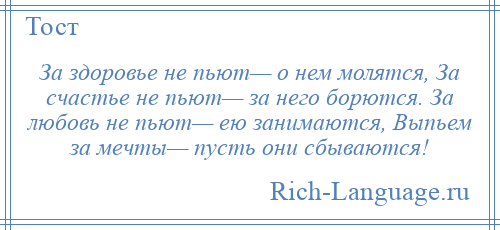 Тост

За здоровье не пьют— о нем молятся, За счастье не пьют— за него борются. За любовь не пьют— ею занимаются, Выпьем за мечты— пусть они сбываются!

Rich-Language.ru